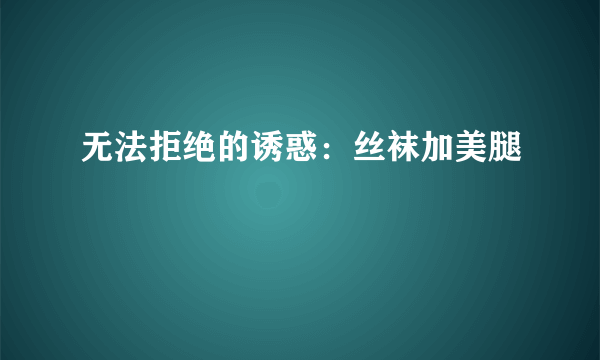 无法拒绝的诱惑：丝袜加美腿